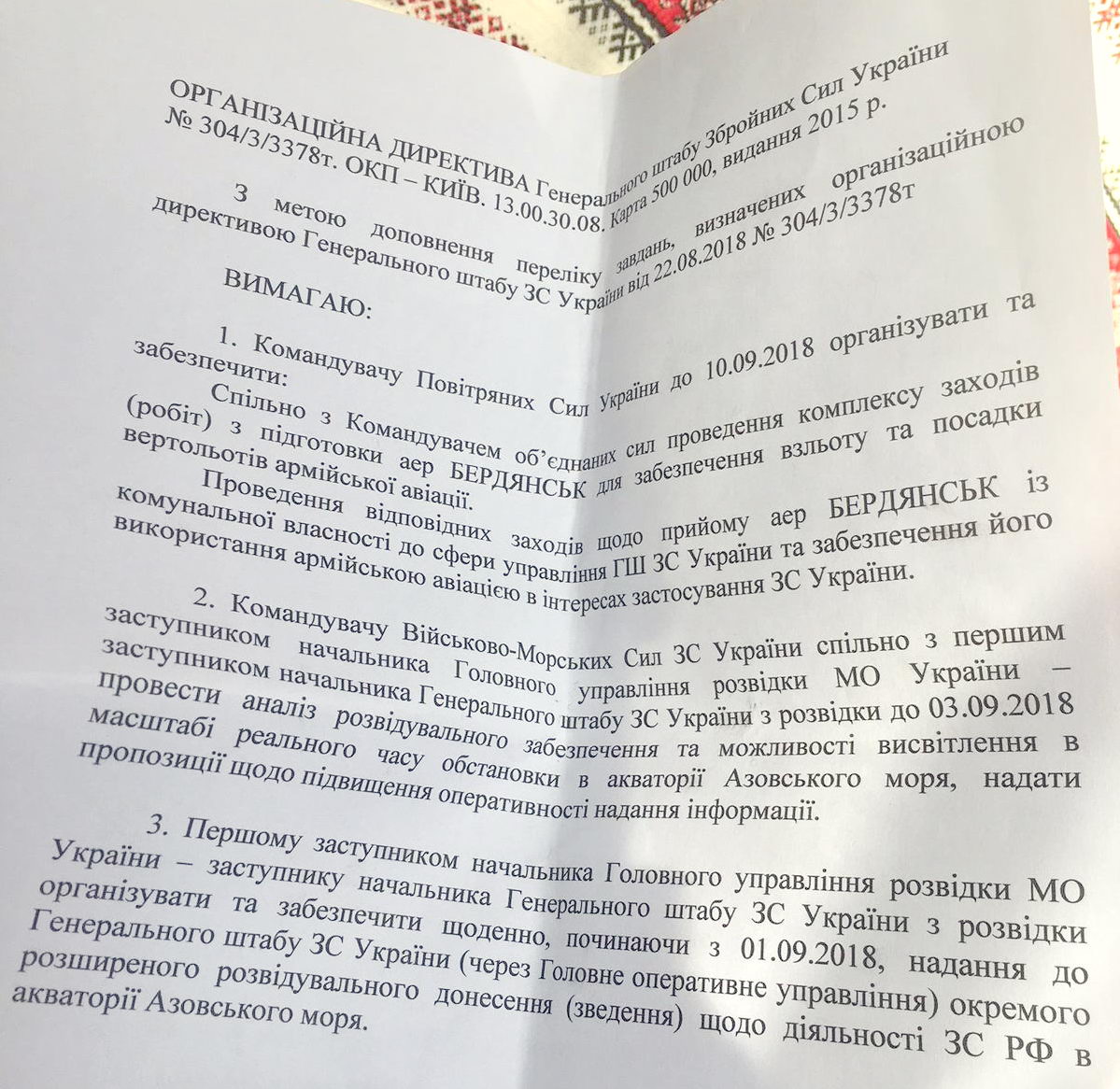 ОРГАНІЗАЦІЙНА ДИРЕКТИВА Генерального штабу Збройних Сил України № 304/3/3378т. ОКП – КИЇВ. 13.00.30.08. Карта 500 000, видання 2015 р.

З метою доповнення переліку завдань, визначених організаційною директивою Генерального штабу ЗС України від 22.08.2018 № 304/3/3378т

ВИМАГАЮ:

1. Командувачу Повітряних Сил України до 10.09.2018 організувати та забезпечити:

Спільно з Командувачем об'єднаних сил проведення комплексу заходів (робіт) з підготовки аер БЕРДЯНСЬК для забезпечення взльоту та посадки вертольотів армійської авіації.

Проведення відповідних заходів щодо прийому аер БЕРДЯНСЬК із комунальної власності до сфери управління ГШ ЗС України та забезпечення його використання армійською авіацією в інтересах застосування ЗС України.

2. Командувачу Військово-Морських Сил ЗС України спільно з першим заступником начальника Головного управління розвідки МО України – заступником начальника Генерального штабу ЗС України з розвідки до 03.09.2018 провести аналіз розвідувального забезпечення та можливості висвітлення в масштабі реального часу обстановки в акваторії Азовського моря, надати пропозиції щодо підвищення оперативності надання інформації.

3. Першому заступником начальника Головного управління розвідки МО України – заступнику начальника Генерального штабу ЗС України з розвідки організувати та забезпечити щоденно, починаючи з 01.09.2018, надання до Генерального штабу ЗС України (через Головне оперативне управління) окремого розширеного розвідувального донесення (зведення) щодо діяльності ЗС РФ в акваторії Азовського моря.